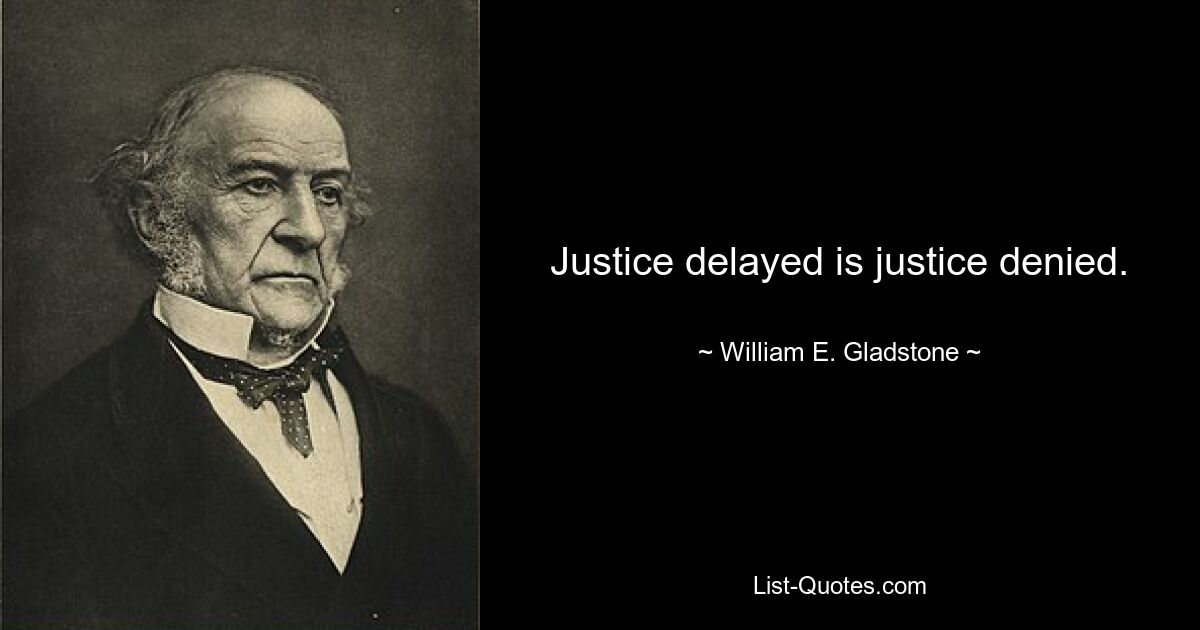 Justice delayed is justice denied.

~ William E. Gladstone ~

List-Quotes.com